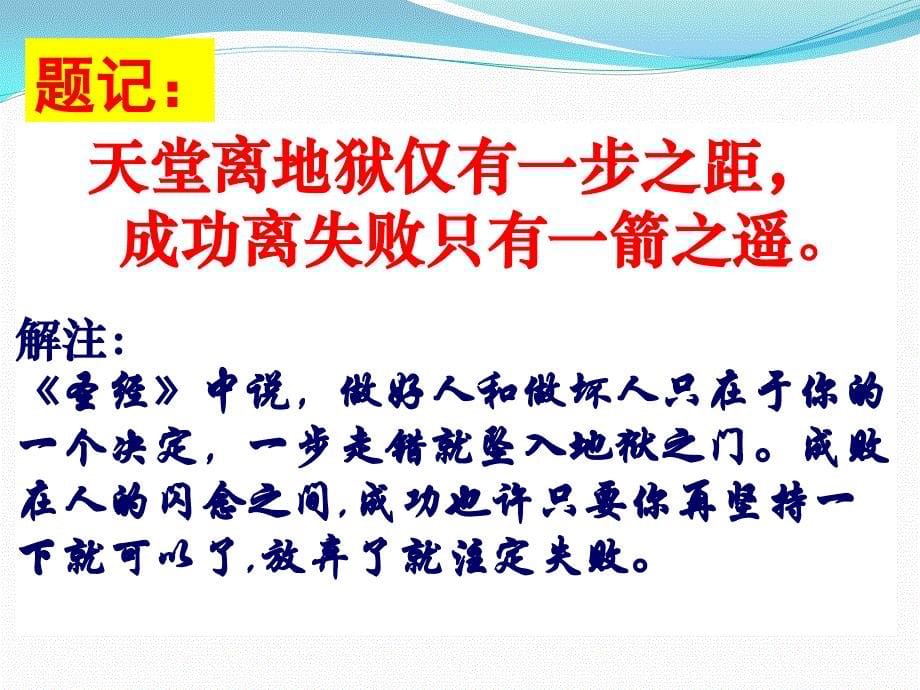 题记：

天堂离地狱仅有一步之距，
成功离失败只有一箭之遥。

解注：
《圣经》中说，做好人和做坏人只在于你的一个决定，一步走错就坠入地狱之门。成败在人的闪念之间,成功也许只要你再坚持一下就可以了,放弃了就注定失败。